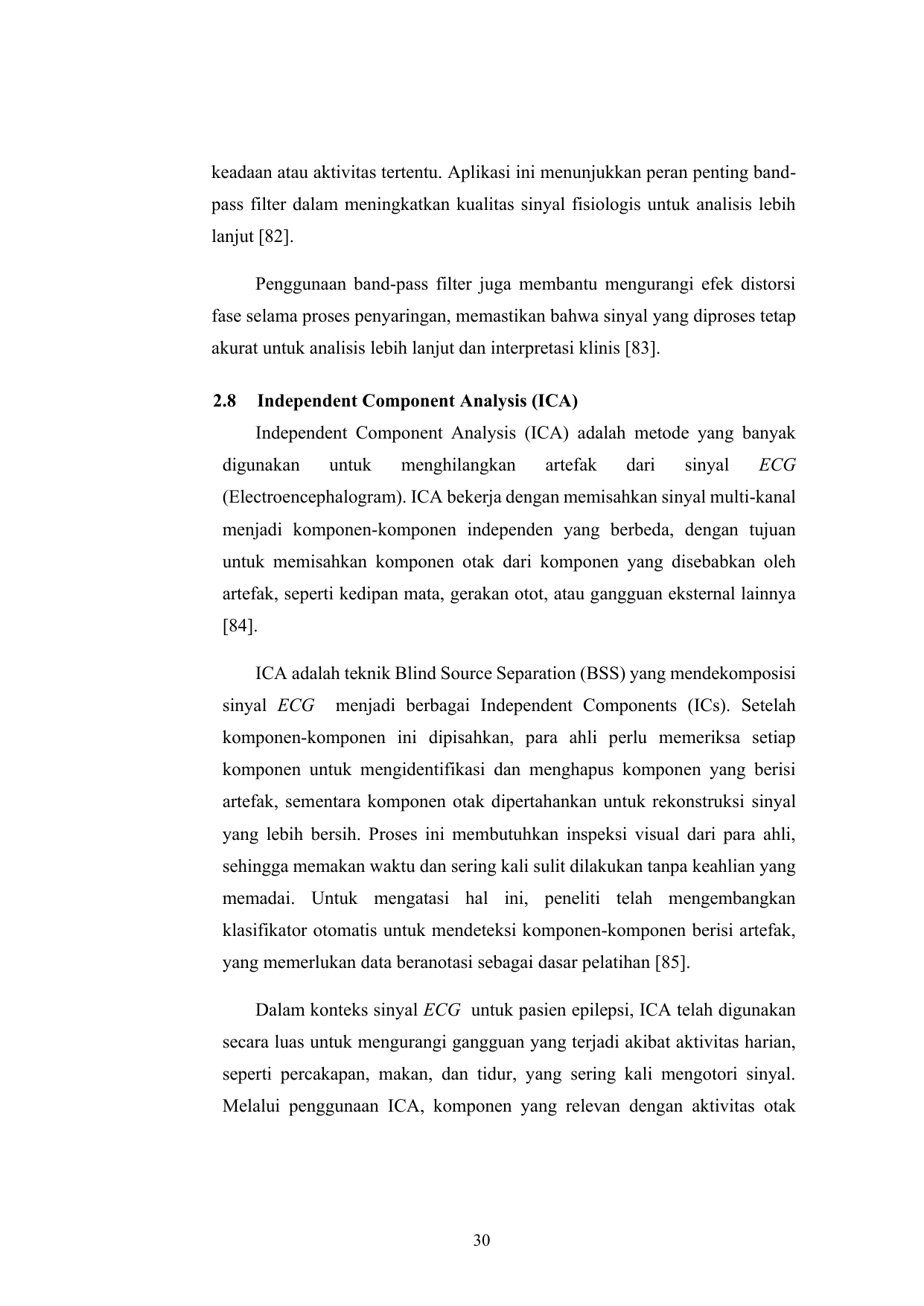 keadaan atau aktivitas tertentu. Aplikasi ini menunjukkan peran penting band-pass filter dalam meningkatkan kualitas sinyal fisiologis untuk analisis lebih lanjut [82].

Penggunaan band-pass filter juga membantu mengurangi efek distorsi fase selama proses penyaringan, memastikan bahwa sinyal yang diproses tetap akurat untuk analisis lebih lanjut dan interpretasi klinis [83].

2.8 Independent Component Analysis (ICA)

Independent Component Analysis (ICA) adalah metode yang banyak digunakan untuk menghilangkan artefak dari sinyal ECG (Electroencephalogram). ICA bekerja dengan memisahkan sinyal multi-kanal menjadi komponen-komponen independen yang berbeda, dengan tujuan untuk memisahkan komponen otak dari komponen yang disebabkan oleh artefak, seperti kedipan mata, gerakan otot, atau gangguan eksternal lainnya [84].

ICA adalah teknik Blind Source Separation (BSS) yang mendekomposisi sinyal ECG menjadi berbagai Independent Components (ICs). Setelah komponen-komponen ini dipisahkan, para ahli perlu memeriksa setiap komponen untuk mengidentifikasi dan menghapus komponen yang berisi artefak, sementara komponen otak dipertahankan untuk rekonstruksi sinyal yang lebih bersih. Proses ini membutuhkan inspeksi visual dari para ahli, sehingga memakan waktu dan sering kali sulit dilakukan tanpa keahlian yang memadai. Untuk mengatasi hal ini, peneliti telah mengembangkan klasifikator otomatis untuk mendeteksi komponen-komponen berisi artefak, yang memerlukan data beranotasi sebagai dasar pelatihan [85].

Dalam konteks sinyal ECG untuk pasien epilepsi, ICA telah digunakan secara luas untuk mengurangi gangguan yang terjadi akibat aktivitas harian, seperti percakapan, makan, dan tidur, yang sering kali mengotori sinyal. Melalui penggunaan ICA, komponen yang relevan dengan aktivitas otak

30